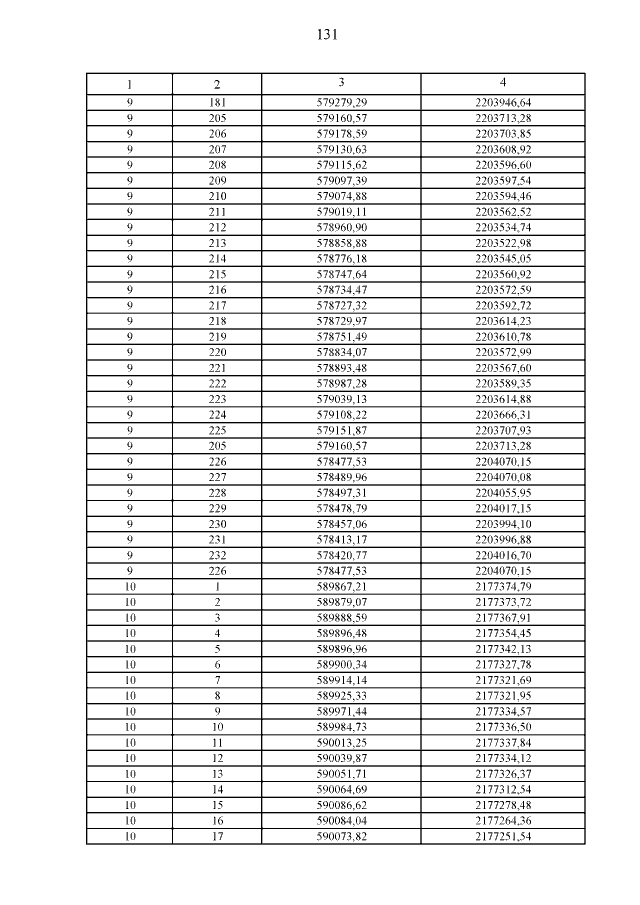 131

| 1 | 2 | 3 | 4 |
|---|---|---|---|
| 9 | 181 | 579279,29 | 2203946,64 |
| 9 | 205 | 579160,57 | 2203713,28 |
| 9 | 206 | 579178,59 | 2203703,85 |
| 9 | 207 | 579130,63 | 2203608,92 |
| 9 | 208 | 579115,62 | 2203596,60 |
| 9 | 209 | 579097,39 | 2203597,54 |
| 9 | 210 | 579074,88 | 2203594,46 |
| 9 | 211 | 579019,11 | 2203562,52 |
| 9 | 212 | 578960,90 | 2203534,74 |
| 9 | 213 | 578858,88 | 2203522,98 |
| 9 | 214 | 578776,18 | 2203545,05 |
| 9 | 215 | 578747,64 | 2203560,92 |
| 9 | 216 | 578734,47 | 2203572,59 |
| 9 | 217 | 578727,32 | 2203592,72 |
| 9 | 218 | 578729,97 | 2203614,23 |
| 9 | 219 | 578751,49 | 2203610,78 |
| 9 | 220 | 578834,07 | 2203572,99 |
| 9 | 221 | 578893,48 | 2203567,60 |
| 9 | 222 | 578987,28 | 2203589,35 |
| 9 | 223 | 579039,13 | 2203614,88 |
| 9 | 224 | 579108,22 | 2203666,31 |
| 9 | 225 | 579151,87 | 2203707,93 |
| 9 | 205 | 579160,57 | 2203713,28 |
| 9 | 226 | 578477,53 | 2204070,15 |
| 9 | 227 | 578489,96 | 2204070,08 |
| 9 | 228 | 578497,31 | 2204055,95 |
| 9 | 229 | 578478,79 | 2204017,15 |
| 9 | 230 | 578457,06 | 2203994,10 |
| 9 | 231 | 578413,17 | 2203996,88 |
| 9 | 232 | 578420,77 | 2204016,70 |
| 9 | 226 | 578477,53 | 2204070,15 |
| 10 | 1 | 589867,21 | 2177374,79 |
| 10 | 2 | 589879,07 | 2177373,72 |
| 10 | 3 | 589888,59 | 2177367,91 |
| 10 | 4 | 589896,48 | 2177354,45 |
| 10 | 5 | 589896,96 | 2177342,13 |
| 10 | 6 | 589900,34 | 2177327,78 |
| 10 | 7 | 589914,14 | 2177321,69 |
| 10 | 8 | 589925,33 | 2177321,95 |
| 10 | 9 | 589971,44 | 2177334,57 |
| 10 | 10 | 589984,73 | 2177336,50 |
| 10 | 11 | 590013,25 | 2177337,84 |
| 10 | 12 | 590039,87 | 2177334,12 |
| 10 | 13 | 590051,71 | 2177326,37 |
| 10 | 14 | 590064,69 | 2177312,54 |
| 10 | 15 | 590086,62 | 2177278,48 |
| 10 | 16 | 590084,04 | 2177264,36 |
| 10 | 17 | 590073,82 | 2177251,54 |